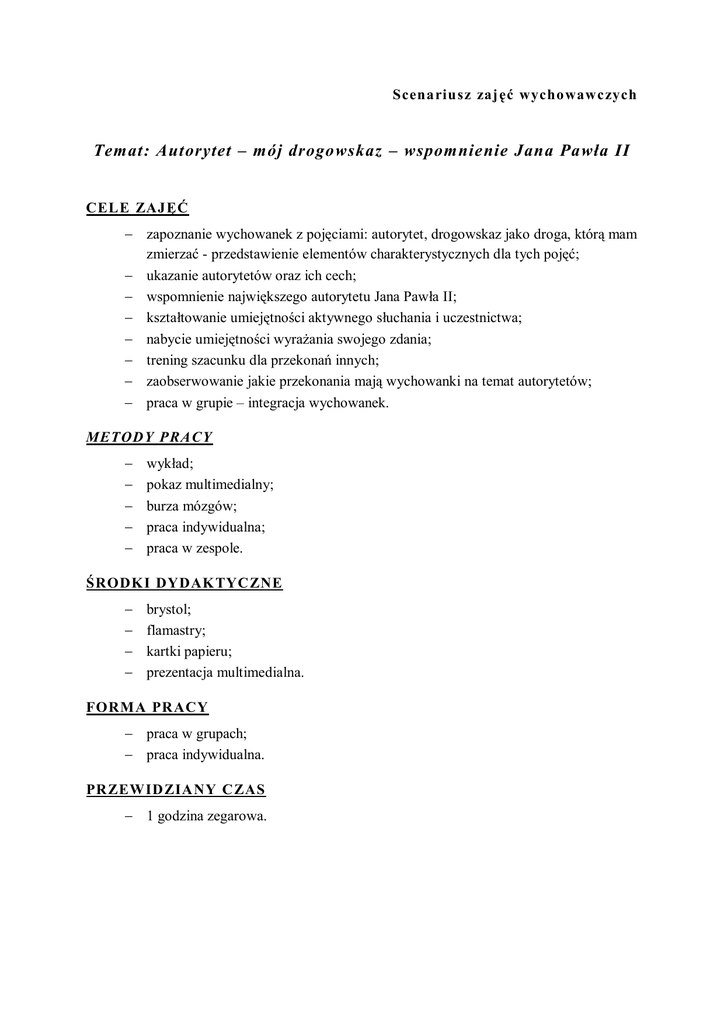 Scenariusz zajęć wychowawczych

Temat: Autorytet – mój drogowskaz – wspomnienie Jana Pawła II

CELE ZAJĘĆ

– zapoznanie wychowanek z pojęciami: autorytet, drogowskaz jako droga, którą mam zmierzać - przedstawienie elementów charakterystycznych dla tych pojęć;
– ukazanie autorytetów oraz ich cech;
– wspomnienie największego autorytetu Jana Pawła II;
– kształtowanie umiejętności aktywnego słuchania i uczestnictwa;
– nabycie umiejętności wyrażania swojego zdania;
– trening szacunku dla przekonań innych;
– zaobserwowanie jakie przekonania mają wychowanki na temat autorytetów;
– praca w grupie – integracja wychowanek.

METODY PRACY

– wykład;
– pokaz multimedialny;
– burza mózgów;
– praca indywidualna;
– praca w zespole.

ŚRODKI DYDAKTYCZNE

– brystol;
– flamastry;
– kartki papieru;
– prezentacja multimedialna.

FORMA PRACY

– praca w grupach;
– praca indywidualna.

PRZEWIDZIANY CZAS

– 1 godzina zegarowa.